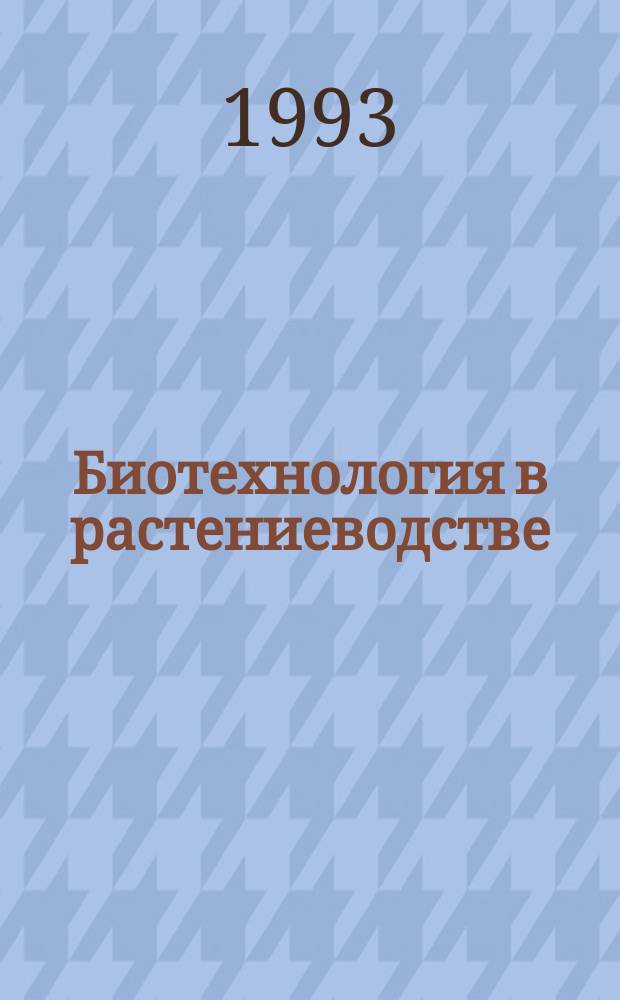 1993

Биотехнология в растениеводстве